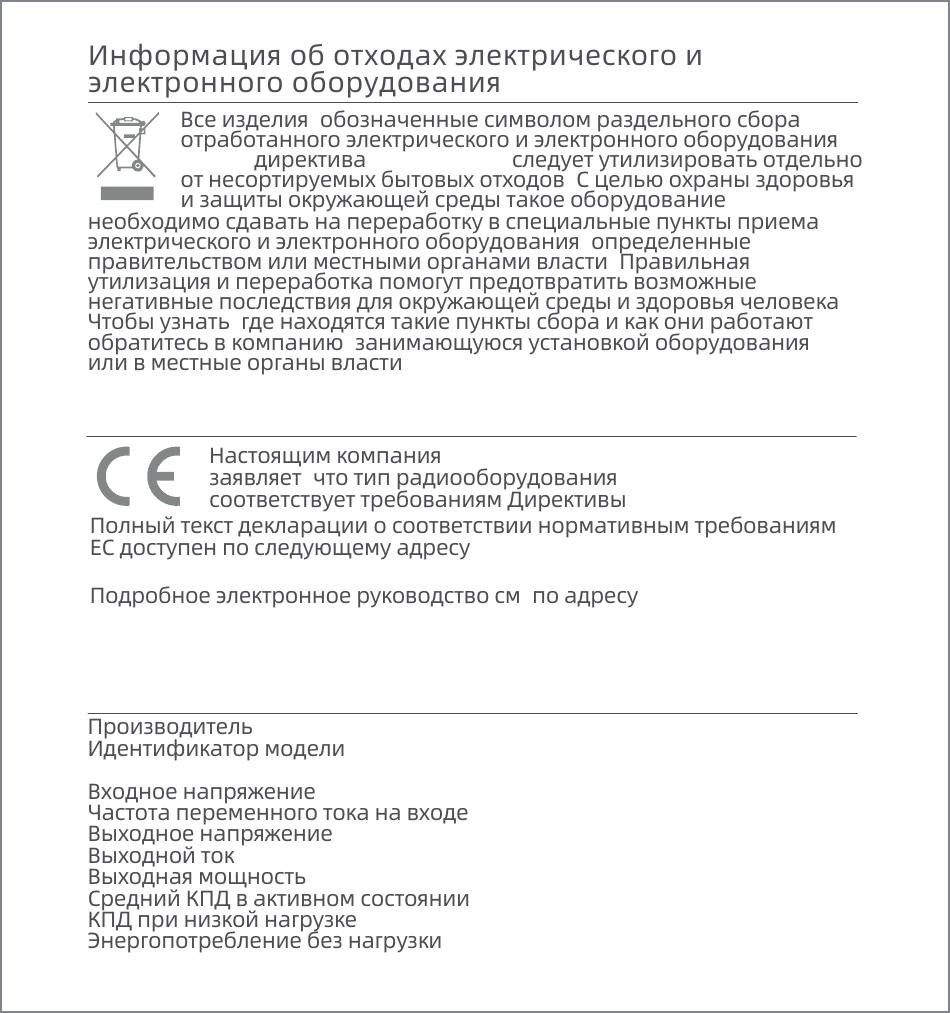 Информация об отходах электрического и электронного оборудования

Все изделия обозначенные символом раздельного сбора отработанного электрического и электронного оборудования директива следует утилизировать отдельно от несортируемых бытовых отходов С целью охраны здоровья и защиты окружающей среды такое оборудование необходимо сдавать на переработку в специальные пункты приема электрического и электронного оборудования определенные правительством или местными органами власти Правильная утилизация и переработка помогут предотвратить возможные негативные последствия для окружающей среды и здоровья человека Чтобы узнать где находятся такие пункты сбора и как они работают обратитесь в компанию занимающуюся установкой оборудования или в местные органы власти

CE

Настоящим компания заявляет что тип радиооборудования соответствует требованиям Директивы
Полный текст декларации о соответствии нормативным требованиям ЕС доступен по следующему адресу

Подробное электронное руководство см по адресу

Производитель
Идентификатор модели

Входное напряжение
Частота переменного тока на входе
Выходное напряжение
Выходной ток
Выходная мощность
Средний КПД в активном состоянии
КПД при низкой нагрузке
Энергопотребление без нагрузки